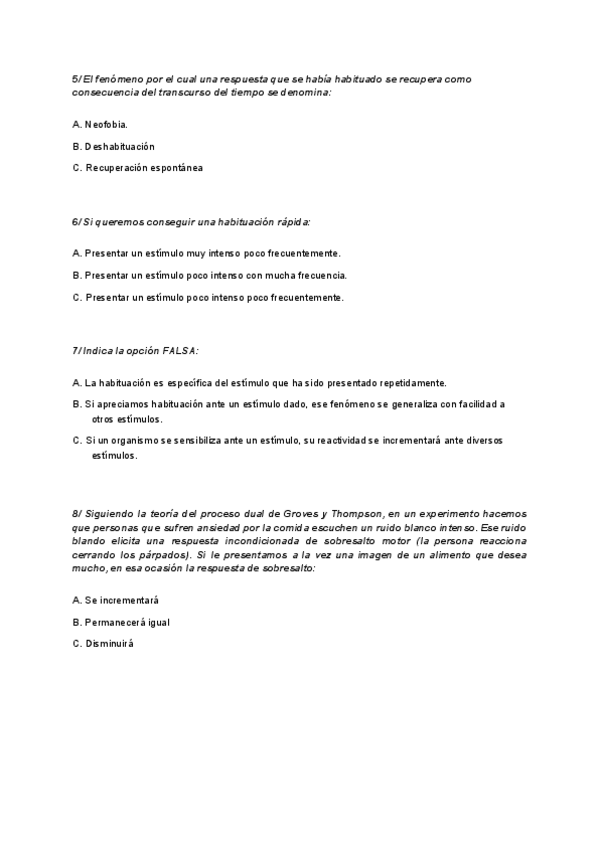 5/ El fenómeno por el cual una respuesta que se había habituado se recupera como consecuencia del transcurso del tiempo se denomina:

A. Neofobia.

B. Deshabituación

C. Recuperación espontánea

6/ Si queremos conseguir una habituación rápida:

A. Presentar un estímulo muy intenso poco frecuentemente.

B. Presentar un estímulo poco intenso con mucha frecuencia.

C. Presentar un estímulo poco intenso poco frecuentemente.

7/ Indica la opción FALSA:

A. La habituación es específica del estímulo que ha sido presentado repetidamente.

B. Si apreciamos habituación ante un estímulo dado, ese fenómeno se generaliza con facilidad a otros estímulos.

C. Si un organismo se sensibiliza ante un estímulo, su reactividad se incrementará ante diversos estímulos.

8/ Siguiendo la teoría del proceso dual de Groves y Thompson, en un experimento hacemos que personas que sufren ansiedad por la comida escuchen un ruido blanco intenso. Ese ruido blando elicita una respuesta incondicionada de sobresalto motor (la persona reacciona cerrando los párpados). Si le presentamos a la vez una imagen de un alimento que desea mucho, en esa ocasión la respuesta de sobresalto:

A. Se incrementará

B. Permanecerá igual

C. Disminuirá